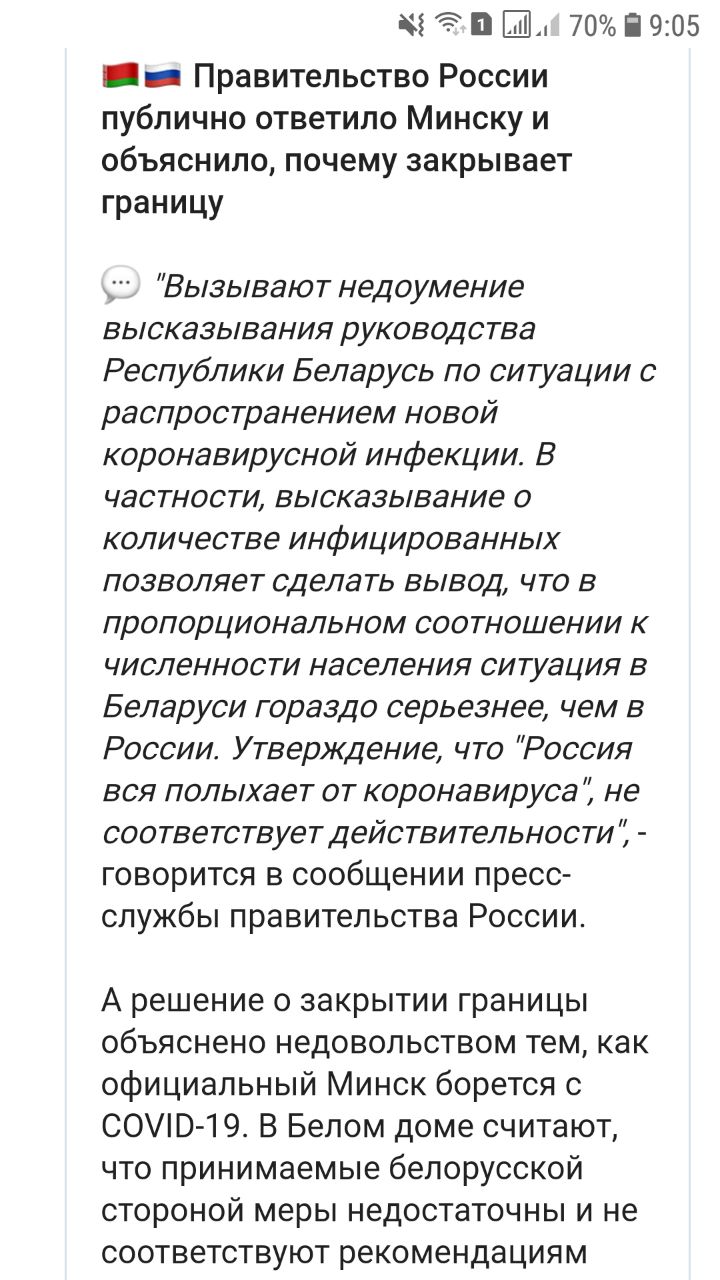 70% 9:05

Правительство России публично ответило Минску и объяснило, почему закрывает границу

"Вызывают недоумение высказывания руководства Республики Беларусь по ситуации с распространением новой коронавирусной инфекции. В частности, высказывание о количестве инфицированных позволяет сделать вывод, что в пропорциональном соотношении к численности населения ситуация в Беларуси гораздо серьезнее, чем в России. Утверждение, что "Россия вся полыхает от коронавируса", не соответствует действительности", - говорится в сообщении пресс-службы правительства России.

А решение о закрытии границы объяснено недовольством тем, как официальный Минск борется с COVID-19. В Белом доме считают, что принимаемые белорусской стороной меры недостаточны и не соответствуют рекомендациям